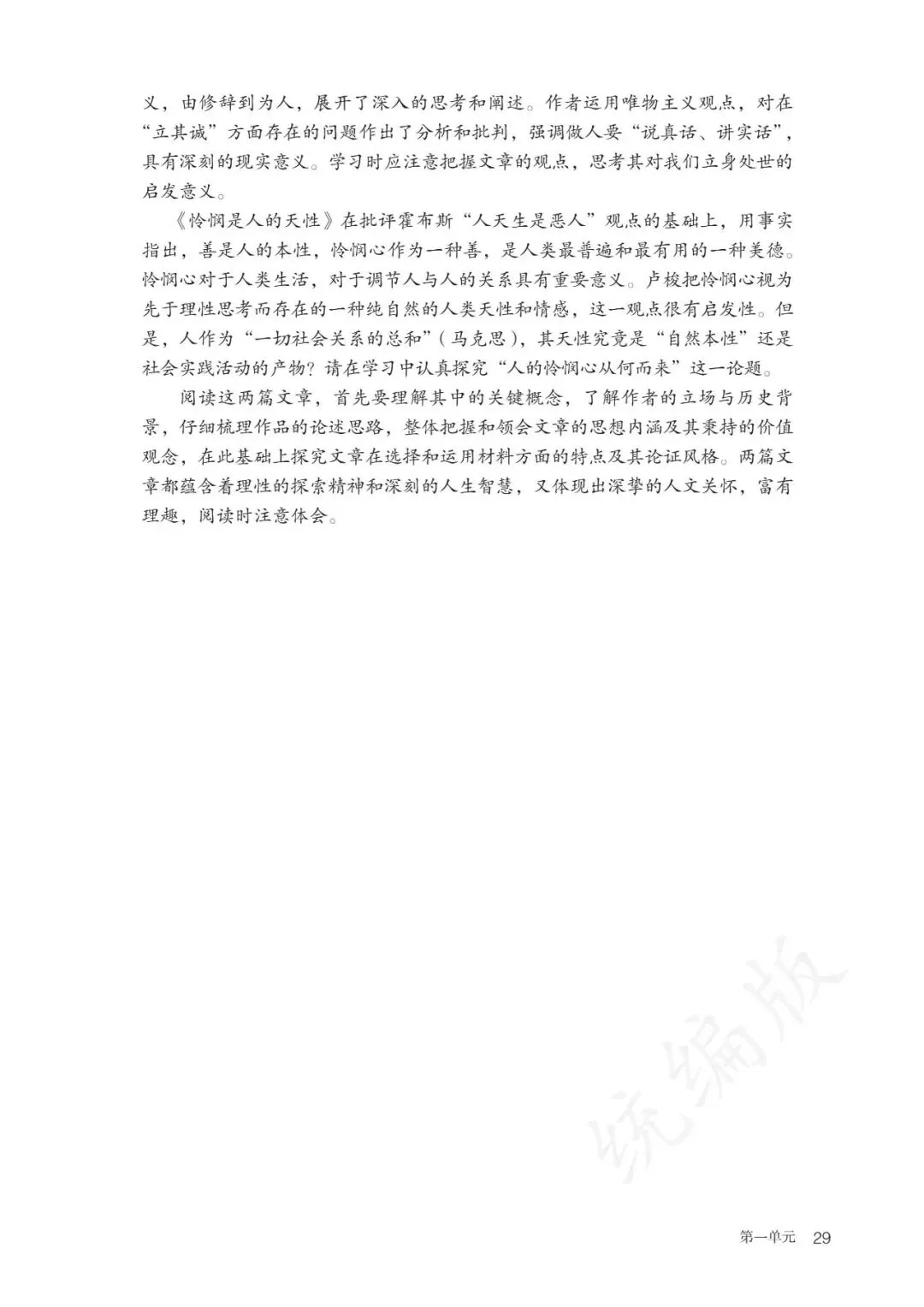 义，由修辞到为人，展开了深入的思考和阐述。作者运用唯物主义观点，对在“立其诚”方面存在的问题作出了分析和批判，强调做人要“说真话、讲实话”，具有深刻的现实意义。学习时应注意把握文章的观点，思考其对我们立身处世的启发意义。

《怜悯是人的天性》在批评霍布斯“人天生是恶人”观点的基础上，用事实指出，善是人的本性，怜悯心作为一种善，是人类最普遍和最有用的一种美德。怜悯心对于人类生活，对于调节人与人的关系具有重要意义。卢梭把怜悯心视为先于理性思考而存在的一种纯自然的人类天性和情感，这一观点很有启发性。但是，人作为“一切社会关系的总和”（马克思），其天性究竟是“自然本性”还是社会实践活动的产物？请在学习中认真探究“人的怜悯心从何而来”这一论题。

阅读这两篇文章，首先要理解其中的关键概念，了解作者的立场与历史背景，仔细梳理作品的论述思路，整体把握和领会文章的思想内涵及其秉持的价值观念，在此基础上探究文章在选择和运用材料方面的特点及其论证风格。两篇文章都蕴含着理性的探索精神和深刻的人生智慧，又体现出深挚的人文关怀，富有理趣，阅读时注意体会。

第一单元 29

统编版